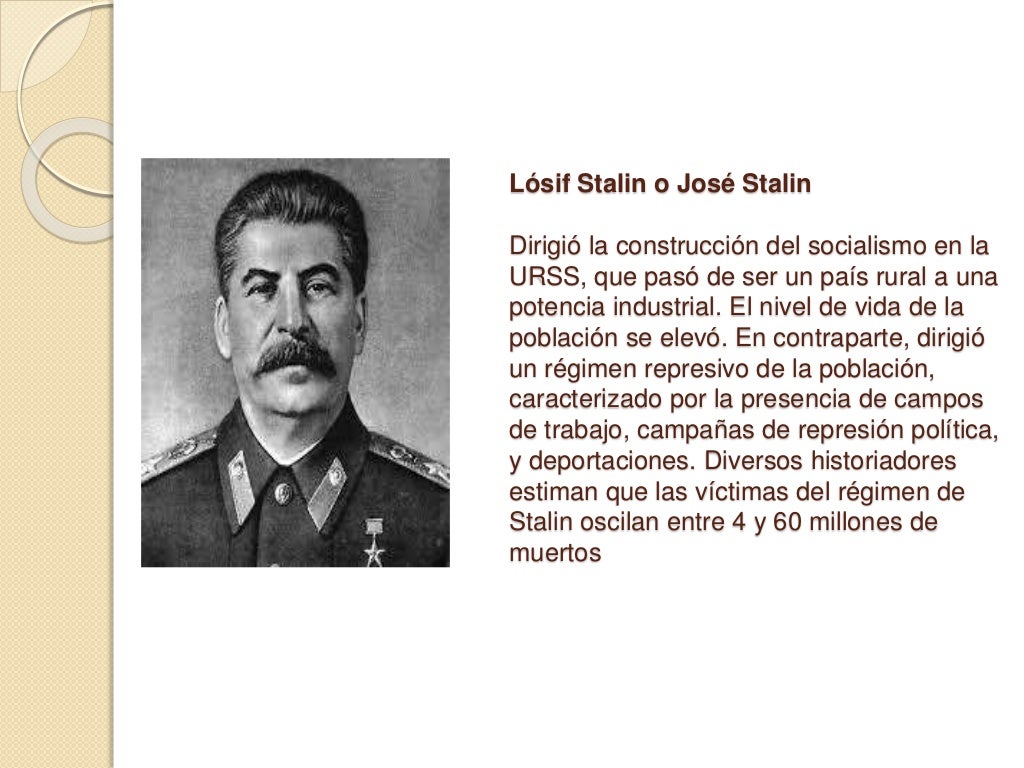 Lósif Stalin o José Stalin

Dirigió la construcción del socialismo en la URSS, que pasó de ser un país rural a una potencia industrial. El nivel de vida de la población se elevó. En contraparte, dirigió un régimen represivo de la población, caracterizado por la presencia de campos de trabajo, campañas de represión política, y deportaciones. Diversos historiadores estiman que las víctimas del régimen de Stalin oscilan entre 4 y 60 millones de muertos